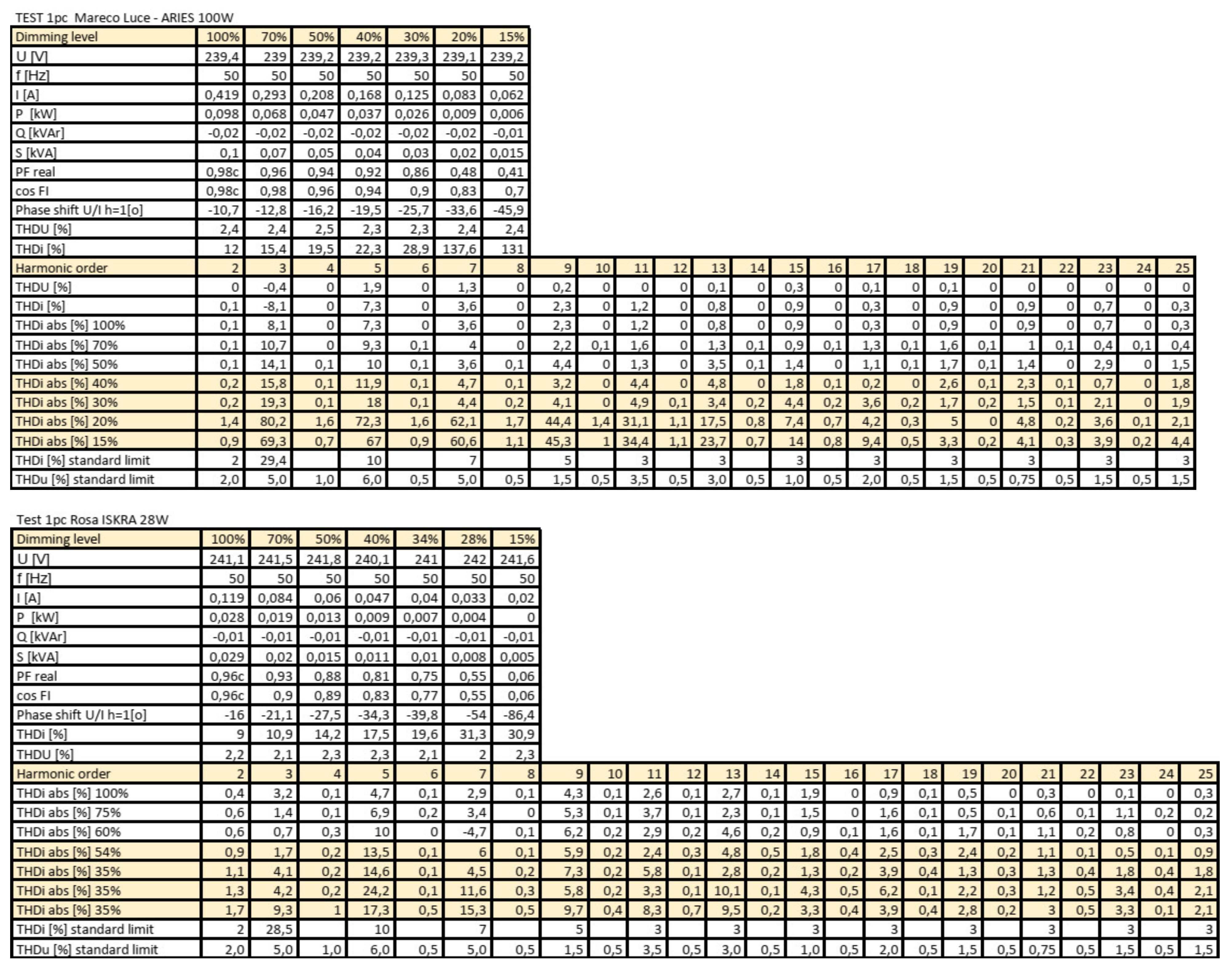 TEST 1pc Mareco Luce - ARIES 100W

| Dimming level | 100% | 70% | 50% | 40% | 30% | 20% | 15% | | | | | | | | | | | | | | | | | |
|---|---|---|---|---|---|---|---|---|---|---|---|---|---|---|---|---|---|---|---|---|---|---|---|---|
| U [V] | 239,4 | 239 | 239,2 | 239,2 | 239,3 | 239,1 | 239,2 | | | | | | | | | | | | | | | | | |
| f [Hz] | 50 | 50 | 50 | 50 | 50 | 50 | 50 | | | | | | | | | | | | | | | | | |
| I [A] | 0,419 | 0,293 | 0,208 | 0,168 | 0,125 | 0,083 | 0,062 | | | | | | | | | | | | | | | | | |
| P [kW] | 0,098 | 0,068 | 0,047 | 0,037 | 0,026 | 0,009 | 0,006 | | | | | | | | | | | | | | | | | |
| Q [kVAr] | -0,02 | -0,02 | -0,02 | -0,02 | -0,02 | -0,02 | -0,01 | | | | | | | | | | | | | | | | | |
| S [kVA] | 0,1 | 0,07 | 0,05 | 0,04 | 0,03 | 0,02 | 0,015 | | | | | | | | | | | | | | | | | |
| PF real | 0,98c | 0,96 | 0,94 | 0,92 | 0,86 | 0,48 | 0,41 | | | | | | | | | | | | | | | | | |
| cos FI | 0,98c | 0,98 | 0,96 | 0,94 | 0,9 | 0,83 | 0,7 | | | | | | | | | | | | | | | | | |
| Phase shift U/I h=1[o] | -10,7 | -12,8 | -16,2 | -19,5 | -25,7 | -33,6 | -45,9 | | | | | | | | | | | | | | | | | |
| THDU [%] | 2,4 | 2,4 | 2,5 | 2,3 | 2,3 | 2,4 | 2,4 | | | | | | | | | | | | | | | | | |
| THDi [%] | 12 | 15,4 | 19,5 | 22,3 | 28,9 | 137,6 | 131 | | | | | | | | | | | | | | | | | |
| Harmonic order | 2 | 3 | 4 | 5 | 6 | 7 | 8 | 9 | 10 | 11 | 12 | 13 | 14 | 15 | 16 | 17 | 18 | 19 | 20 | 21 | 22 | 23 | 24 | 25 |
| THDU [%] | 0 | -0,4 | 0 | 1,9 | 0 | 1,3 | 0 | 0,2 | 0 | 0 | 0 | 0,1 | 0 | 0,3 | 0 | 0,1 | 0 | 0,1 | 0 | 0 | 0 | 0 | 0 | 0 |
| THDi [%] | 0,1 | -8,1 | 0 | 7,3 | 0 | 3,6 | 0 | 2,3 | 0 | 1,2 | 0 | 0,8 | 0 | 0,9 | 0 | 0,3 | 0 | 0,9 | 0 | 0,9 | 0 | 0,7 | 0 | 0,3 |
| THDi abs [%] 100% | 0,1 | 8,1 | 0 | 7,3 | 0 | 3,6 | 0 | 2,3 | 0 | 1,2 | 0 | 0,8 | 0 | 0,9 | 0 | 0,3 | 0 | 0,9 | 0 | 0,9 | 0 | 0,7 | 0 | 0,3 |
| THDi abs [%] 70% | 0,1 | 10,7 | 0 | 9,3 | 0,1 | 4 | 0 | 2,2 | 0,1 | 1,6 | 0 | 1,3 | 0,1 | 0,9 | 0,1 | 1,3 | 0,1 | 1,6 | 0,1 | 1 | 0,1 | 0,4 | 0,1 | 0,4 |
| THDi abs [%] 50% | 0,1 | 14,1 | 0,1 | 10 | 0,1 | 3,6 | 0,1 | 4,4 | 0 | 1,3 | 0 | 3,5 | 0,1 | 1,4 | 0 | 1,1 | 0,1 | 1,7 | 0,1 | 1,4 | 0 | 2,9 | 0 | 1,5 |
| THDi abs [%] 40% | 0,2 | 15,8 | 0,1 | 11,9 | 0,1 | 4,7 | 0,1 | 3,2 | 0 | 4,4 | 0 | 4,8 | 0 | 1,8 | 0,1 | 0,2 | 0 | 2,6 | 0,1 | 2,3 | 0,1 | 0,7 | 0 | 1,8 |
| THDi abs [%] 30% | 0,2 | 19,3 | 0,1 | 18 | 0,1 | 4,4 | 0,2 | 4,1 | 0 | 4,9 | 0,1 | 3,4 | 0,2 | 4,4 | 0,2 | 3,6 | 0,2 | 1,7 | 0,2 | 1,5 | 0,1 | 2,1 | 0 | 1,9 |
| THDi abs [%] 20% | 1,4 | 80,2 | 1,6 | 72,3 | 1,6 | 62,1 | 1,7 | 44,4 | 1,4 | 31,1 | 1,1 | 17,5 | 0,8 | 7,4 | 0,7 | 4,2 | 0,3 | 5 | 0 | 4,8 | 0,2 | 3,6 | 0,1 | 2,1 |
| THDi abs [%] 15% | 0,9 | 69,3 | 0,7 | 67 | 0,9 | 60,6 | 1,1 | 45,3 | 1 | 34,4 | 1,1 | 23,7 | 0,7 | 14 | 0,8 | 9,4 | 0,5 | 3,3 | 0,2 | 4,1 | 0,3 | 3,9 | 0,2 | 4,4 |
| THDi [%] standard limit | 2 | 29,4 | | 10 | | 7 | | 5 | | 3 | | 3 | | 3 | | 3 | | 3 | | 3 | | 3 | | 3 |
| THDu [%] standard limit | 2,0 | 5,0 | 1,0 | 6,0 | 0,5 | 5,0 | 0,5 | 1,5 | 0,5 | 3,5 | 0,5 | 3,0 | 0,5 | 1,0 | 0,5 | 2,0 | 0,5 | 1,5 | 0,5 | 0,75 | 0,5 | 1,5 | 0,5 | 1,5 |

Test 1pc Rosa ISKRA 28W

| Dimming level | 100% | 70% | 50% | 40% | 34% | 28% | 15% | | | | | | | | | | | | | | | | | |
|---|---|---|---|---|---|---|---|---|---|---|---|---|---|---|---|---|---|---|---|---|---|---|---|---|
| U [V] | 241,1 | 241,5 | 241,8 | 240,1 | 241 | 242 | 241,6 | | | | | | | | | | | | | | | | | |
| f [Hz] | 50 | 50 | 50 | 50 | 50 | 50 | 50 | | | | | | | | | | | | | | | | | |
| I [A] | 0,119 | 0,084 | 0,06 | 0,047 | 0,04 | 0,033 | 0,02 | | | | | | | | | | | | | | | | | |
| P [kW] | 0,028 | 0,019 | 0,013 | 0,009 | 0,007 | 0,004 | 0 | | | | | | | | | | | | | | | | | |
| Q [kVAr] | -0,01 | -0,01 | -0,01 | -0,01 | -0,01 | -0,01 | -0,01 | | | | | | | | | | | | | | | | | |
| S [kVA] | 0,029 | 0,02 | 0,015 | 0,011 | 0,01 | 0,008 | 0,005 | | | | | | | | | | | | | | | | | |
| PF real | 0,96c | 0,93 | 0,88 | 0,81 | 0,75 | 0,55 | 0,06 | | | | | | | | | | | | | | | | | |
| cos FI | 0,96c | 0,9 | 0,89 | 0,83 | 0,77 | 0,55 | 0,06 | | | | | | | | | | | | | | | | | |
| Phase shift U/I h=1[o] | -16 | -21,1 | -27,5 | -34,3 | -39,8 | -54 | -86,4 | | | | | | | | | | | | | | | | | |
| THDi [%] | 9 | 10,9 | 14,2 | 17,5 | 19,6 | 31,3 | 30,9 | | | | | | | | | | | | | | | | | |
| THDU [%] | 2,2 | 2,1 | 2,3 | 2,3 | 2,1 | 2 | 2,3 | | | | | | | | | | | | | | | | | |
| Harmonic order | 2 | 3 | 4 | 5 | 6 | 7 | 8 | 9 | 10 | 11 | 12 | 13 | 14 | 15 | 16 | 17 | 18 | 19 | 20 | 21 | 22 | 23 | 24 | 25 |
| THDi abs [%] 100% | 0,4 | 3,2 | 0,1 | 4,7 | 0,1 | 2,9 | 0,1 | 4,3 | 0,1 | 2,6 | 0,1 | 2,7 | 0,1 | 1,9 | 0 | 0,9 | 0,1 | 0,5 | 0 | 0,3 | 0 | 0,1 | 0 | 0,3 |
| THDi abs [%] 75% | 0,6 | 1,4 | 0,1 | 6,9 | 0,2 | 3,4 | 0 | 5,3 | 0,1 | 3,7 | 0,1 | 2,3 | 0,1 | 1,5 | 0 | 1,6 | 0,1 | 0,5 | 0,1 | 0,6 | 0,1 | 1,1 | 0,2 | 0,2 |
| THDi abs [%] 60% | 0,6 | 0,7 | 0,3 | 10 | 0 | -4,7 | 0,1 | 6,2 | 0,2 | 2,9 | 0,2 | 4,6 | 0,2 | 0,9 | 0,1 | 1,6 | 0,1 | 1,7 | 0,1 | 1,1 | 0,2 | 0,8 | 0 | 0,3 |
| THDi abs [%] 54% | 0,9 | 1,7 | 0,2 | 13,5 | 0,1 | 6 | 0,1 | 5,9 | 0,2 | 2,4 | 0,3 | 4,8 | 0,5 | 1,8 | 0,4 | 2,5 | 0,3 | 2,4 | 0,2 | 1,1 | 0,1 | 0,5 | 0,1 | 0,9 |
| THDi abs [%] 35% | 1,1 | 4,1 | 0,2 | 14,6 | 0,1 | 4,5 | 0,2 | 7,3 | 0,2 | 5,8 | 0,1 | 2,8 | 0,2 | 1,3 | 0,2 | 3,9 | 0,4 | 1,3 | 0,3 | 1,3 | 0,4 | 1,8 | 0,4 | 1,8 |
| THDi abs [%] 35% | 1,3 | 4,2 | 0,2 | 24,2 | 0,1 | 11,6 | 0,3 | 5,8 | 0,2 | 3,3 | 0,1 | 10,1 | 0,1 | 4,3 | 0,5 | 6,2 | 0,1 | 2,2 | 0,3 | 1,2 | 0,5 | 3,4 | 0,4 | 2,1 |
| THDi abs [%] 35% | 1,7 | 9,3 | 1 | 17,3 | 0,5 | 15,3 | 0,5 | 9,7 | 0,4 | 8,3 | 0,7 | 9,5 | 0,2 | 3,3 | 0,4 | 3,9 | 0,4 | 2,8 | 0,2 | 3 | 0,5 | 3,3 | 0,1 | 2,1 |
| THDi [%] standard limit | 2 | 28,5 | | 10 | | 7 | | 5 | | 3 | | 3 | | 3 | | 3 | | 3 | | 3 | | 3 | | 3 |
| THDu [%] standard limit | 2,0 | 5,0 | 1,0 | 6,0 | 0,5 | 5,0 | 0,5 | 1,5 | 0,5 | 3,5 | 0,5 | 3,0 | 0,5 | 1,0 | 0,5 | 2,0 | 0,5 | 1,5 | 0,5 | 0,75 | 0,5 | 1,5 | 0,5 | 1,5 |